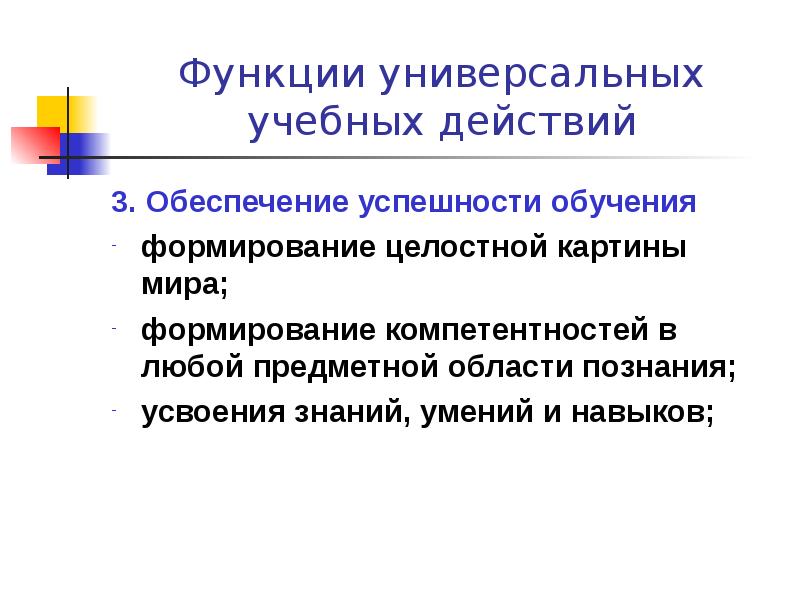 Функции универсальных учебных действий

3. Обеспечение успешности обучения

- формирование целостной картины мира;
- формирование компетентностей в любой предметной области познания;
- усвоения знаний, умений и навыков;